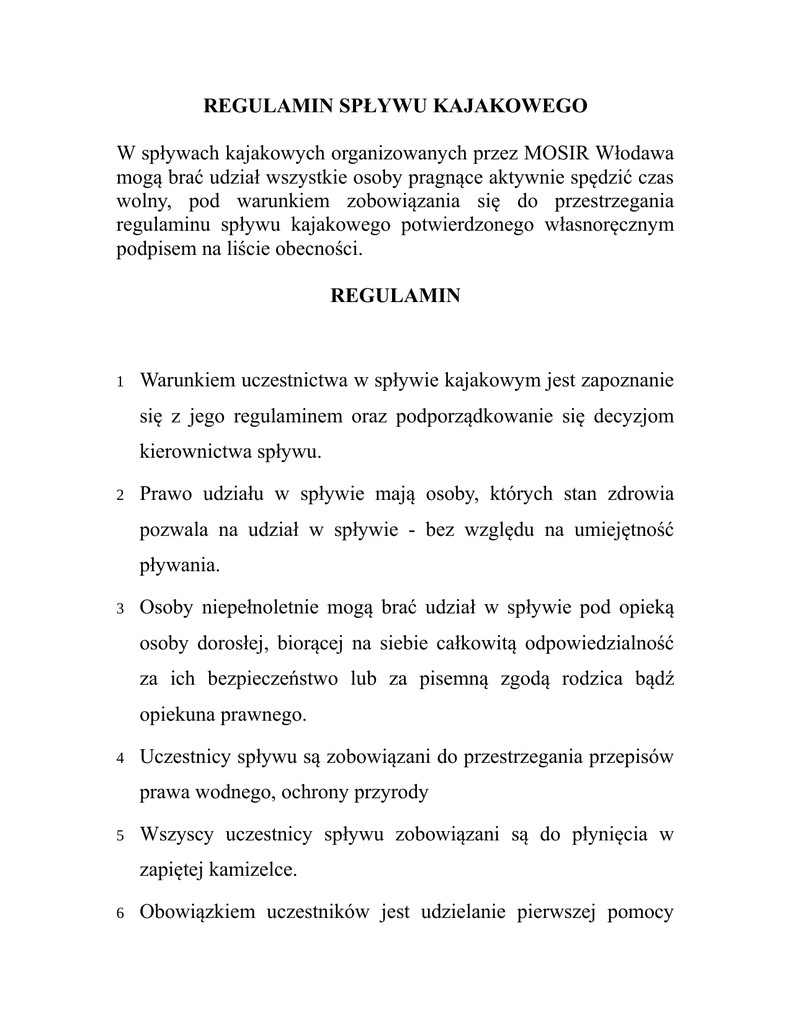 REGULAMIN SPŁYWU KAJAKOWEGO

W spływach kajakowych organizowanych przez MOSIR Włodawa mogą brać udział wszystkie osoby pragnące aktywnie spędzić czas wolny, pod warunkiem zobowiązania się do przestrzegania regulaminu spływu kajakowego potwierdzonego własnoręcznym podpisem na liście obecności.

REGULAMIN

1 Warunkiem uczestnictwa w spływie kajakowym jest zapoznanie się z jego regulaminem oraz podporządkowanie się decyzjom kierownictwa spływu.

2 Prawo udziału w spływie mają osoby, których stan zdrowia pozwala na udział w spływie - bez względu na umiejętność pływania.

3 Osoby niepełnoletnie mogą brać udział w spływie pod opieką osoby dorosłej, biorącej na siebie całkowitą odpowiedzialność za ich bezpieczeństwo lub za pisemną zgodą rodzica bądź opiekuna prawnego.

4 Uczestnicy spływu są zobowiązani do przestrzegania przepisów prawa wodnego, ochrony przyrody

5 Wszyscy uczestnicy spływu zobowiązani są do płynięcia w zapiętej kamizelce.

6 Obowiązkiem uczestników jest udzielanie pierwszej pomocy